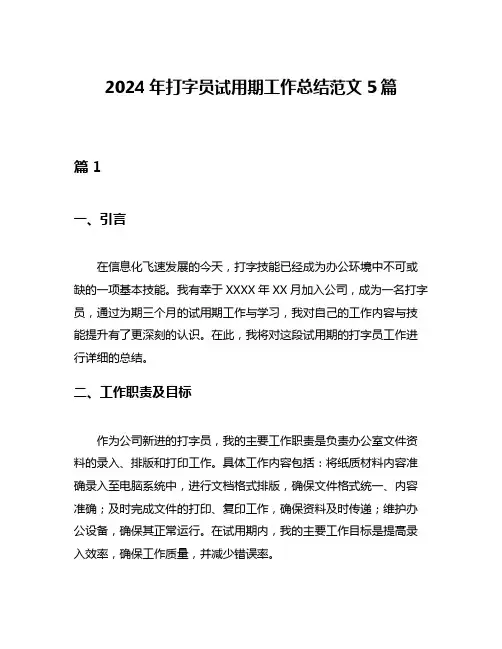 2024 年打字员试用期工作总结范文 5 篇

篇 1

一、引言

在信息化飞速发展的今天，打字技能已经成为办公环境中不可或缺的一项基本技能。我有幸于 XXXX 年 XX 月加入公司，成为一名打字员，通过为期三个月的试用期工作与学习，我对自己的工作内容与技能提升有了更深刻的认识。在此，我将对这段试用期的打字员工作进行详细的总结。

二、工作职责及目标

作为公司新进的打字员，我的主要工作职责是负责办公室文件资料的录入、排版和打印工作。具体工作内容包括：将纸质材料内容准确录入至电脑系统中，进行文档格式排版，确保文件格式统一、内容准确；及时完成文件的打印、复印工作，确保资料及时传递；维护办公设备，确保其正常运行。在试用期内，我的主要工作目标是提高录入效率，确保工作质量，并减少错误率。